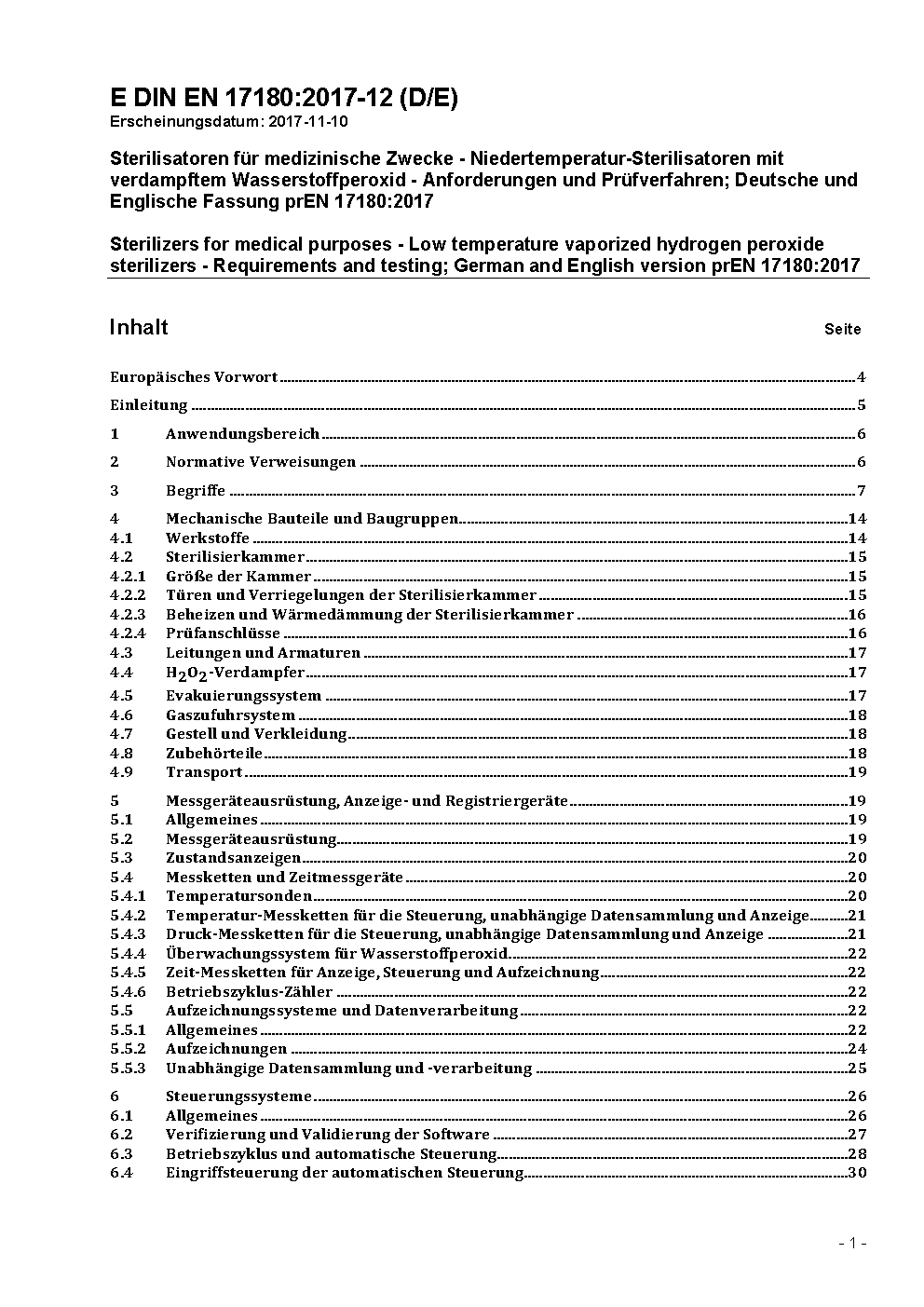 E DIN EN 17180:2017-12 (D/E)
Erscheinungsdatum: 2017-11-10

Sterilisatoren für medizinische Zwecke - Niedertemperatur-Sterilisatoren mit verdampftem Wasserstoffperoxid - Anforderungen und Prüfverfahren; Deutsche und Englische Fassung prEN 17180:2017

Sterilizers for medical purposes - Low temperature vaporized hydrogen peroxide sterilizers - Requirements and testing; German and English version prEN 17180:2017

Inhalt Seite

Europäisches Vorwort ........ 4

Einleitung ........ 5

1 Anwendungsbereich ........ 6

2 Normative Verweisungen ........ 6

3 Begriffe ........ 7

4 Mechanische Bauteile und Baugruppen ........ 14
4.1 Werkstoffe ........ 14
4.2 Sterilisierkammer ........ 15
4.2.1 Größe der Kammer ........ 15
4.2.2 Türen und Verriegelungen der Sterilisierkammer ........ 15
4.2.3 Beheizen und Wärmedämmung der Sterilisierkammer ........ 16
4.2.4 Prüfanschlüsse ........ 16
4.3 Leitungen und Armaturen ........ 17
4.4 $H_2O_2$-Verdampfer ........ 17
4.5 Evakuierungssystem ........ 17
4.6 Gaszufuhrsystem ........ 18
4.7 Gestell und Verkleidung ........ 18
4.8 Zubehörteile ........ 18
4.9 Transport ........ 19

5 Messgeräteausrüstung, Anzeige- und Registriergeräte ........ 19
5.1 Allgemeines ........ 19
5.2 Messgeräteausrüstung ........ 19
5.3 Zustandsanzeigen ........ 20
5.4 Messketten und Zeitmessgeräte ........ 20
5.4.1 Temperatursonden ........ 20
5.4.2 Temperatur-Messketten für die Steuerung, unabhängige Datensammlung und Anzeige ........ 21
5.4.3 Druck-Messketten für die Steuerung, unabhängige Datensammlung und Anzeige ........ 21
5.4.4 Überwachungssystem für Wasserstoffperoxid ........ 22
5.4.5 Zeit-Messketten für Anzeige, Steuerung und Aufzeichnung ........ 22
5.4.6 Betriebszyklus-Zähler ........ 22
5.5 Aufzeichnungssysteme und Datenverarbeitung ........ 22
5.5.1 Allgemeines ........ 22
5.5.2 Aufzeichnungen ........ 24
5.5.3 Unabhängige Datensammlung und -verarbeitung ........ 25

6 Steuerungssysteme ........ 26
6.1 Allgemeines ........ 26
6.2 Verifizierung und Validierung der Software ........ 27
6.3 Betriebszyklus und automatische Steuerung ........ 28
6.4 Eingriffsteuerung der automatischen Steuerung ........ 30

- 1 -